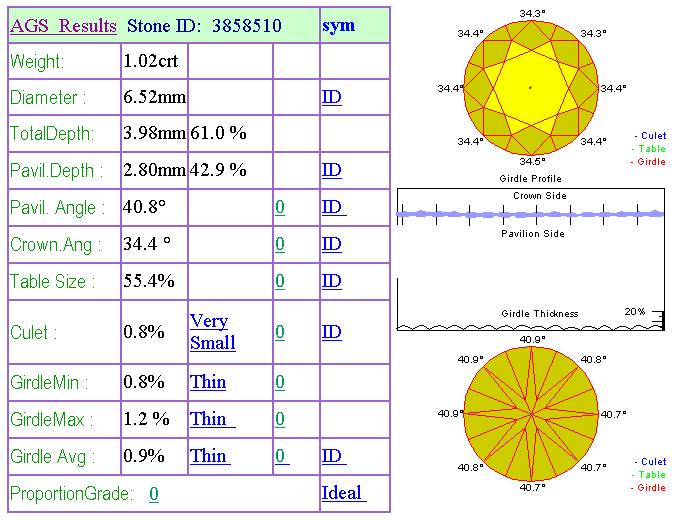 | AGS Results | Stone ID: 3858510 | | | sym |
|---|---|---|---|---|
| Weight: | 1.02crt | | | |
| Diameter : | 6.52mm | | | ID |
| TotalDepth: | 3.98mm | 61.0 % | | |
| Pavil.Depth : | 2.80mm | 42.9 % | | ID |
| Pavil. Angle : | 40.8° | | 0 | ID |
| Crown.Ang : | 34.4 ° | | 0 | ID |
| Table Size : | 55.4% | | 0 | ID |
| Culet : | 0.8% | Very Small | 0 | ID |
| GirdleMin : | 0.8% | Thin | 0 | |
| GirdleMax : | 1.2 % | Thin | 0 | |
| Girdle Avg : | 0.9% | Thin | 0 | ID |
| ProportionGrade: 0 | | | | Ideal |

34.3°
34.4°
34.3°
34.4°
34.4°
34.4°
34.4°
34.5°
- Culet
- Table
- Girdle

Girdle Profile
Crown Side
Pavilion Side
Girdle Thickness
20%

40.9°
40.9°
40.8°
40.9°
40.7°
40.8°
40.7°
40.7°
- Culet
- Table
- Girdle